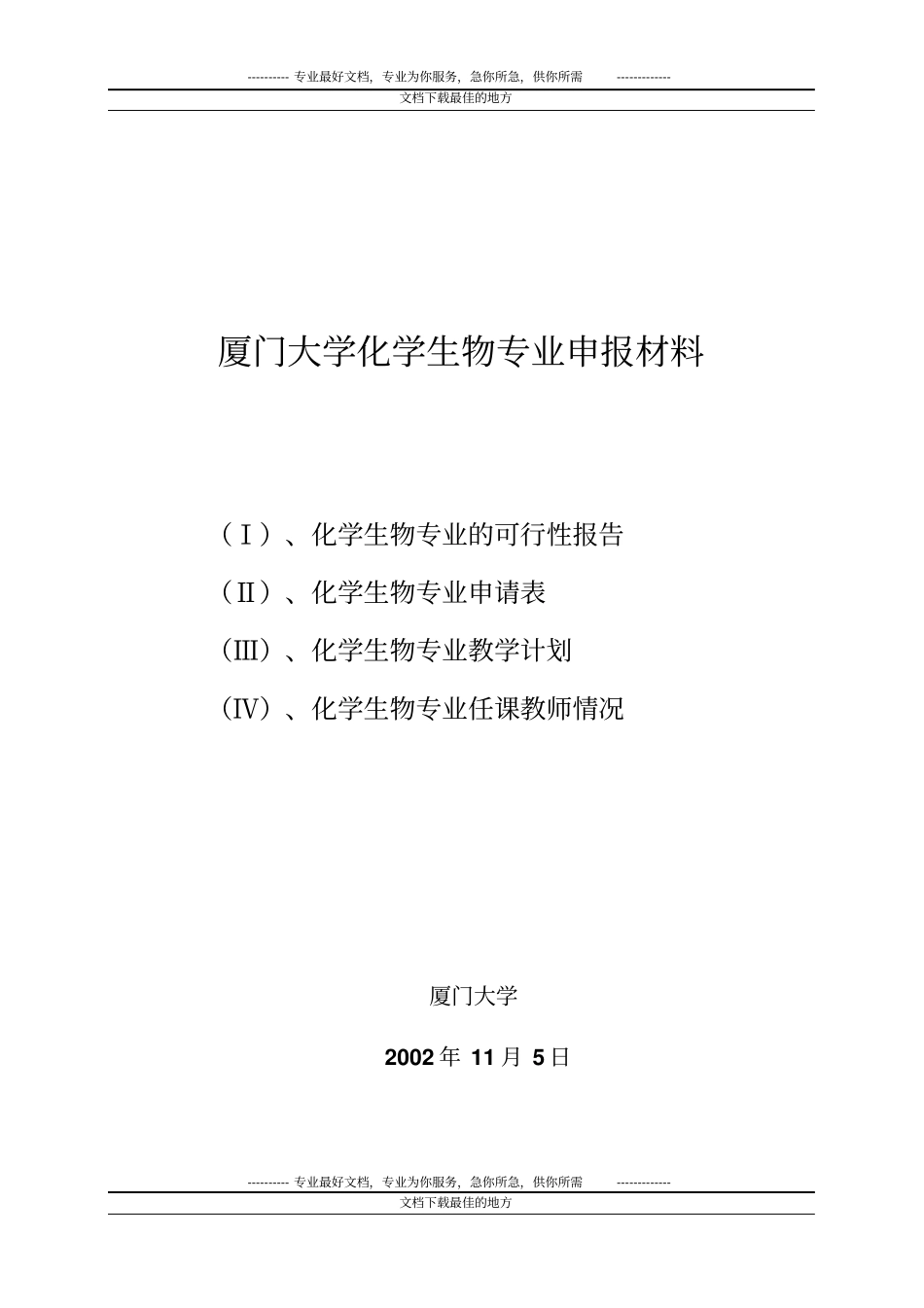 ---------- 专业最好文档，专业为你服务，急你所急，供你所需 -------------
文档下载最佳的地方

厦门大学化学生物专业申报材料

（Ⅰ）、化学生物专业的可行性报告

（Ⅱ）、化学生物专业申请表

（Ⅲ）、化学生物专业教学计划

（Ⅳ）、化学生物专业任课教师情况

厦门大学

2002 年 11 月 5 日

---------- 专业最好文档，专业为你服务，急你所急，供你所需 -------------
文档下载最佳的地方